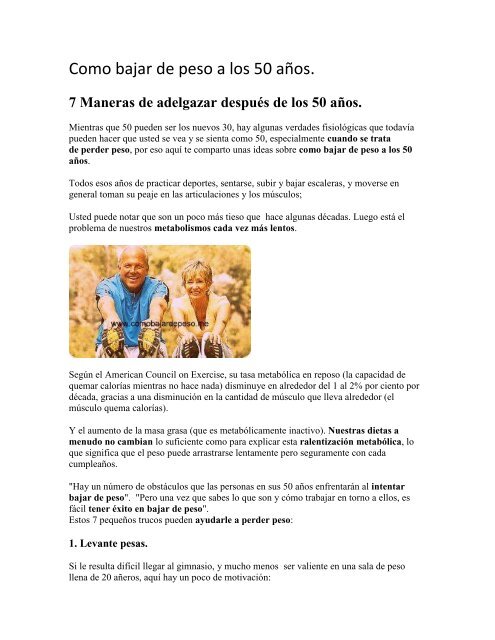 Como bajar de peso a los 50 años.

7 Maneras de adelgazar después de los 50 años.

Mientras que 50 pueden ser los nuevos 30, hay algunas verdades fisiológicas que todavía pueden hacer que usted se vea y se sienta como 50, especialmente cuando se trata de perder peso, por eso aquí te comparto unas ideas sobre como bajar de peso a los 50 años.

Todos esos años de practicar deportes, sentarse, subir y bajar escaleras, y moverse en general toman su peaje en las articulaciones y los músculos;

Usted puede notar que son un poco más tieso que hace algunas décadas. Luego está el problema de nuestros metabolismos cada vez más lentos.

www.comobajardepeso.me

Según el American Council on Exercise, su tasa metabólica en reposo (la capacidad de quemar calorías mientras no hace nada) disminuye en alrededor del 1 al 2% por ciento por década, gracias a una disminución en la cantidad de músculo que lleva alrededor (el músculo quema calorías).

Y el aumento de la masa grasa (que es metabólicamente inactivo). Nuestras dietas a menudo no cambian lo suficiente como para explicar esta ralentización metabólica, lo que significa que el peso puede arrastrarse lentamente pero seguramente con cada cumpleaños.

"Hay un número de obstáculos que las personas en sus 50 años enfrentarán al intentar bajar de peso". "Pero una vez que sabes lo que son y cómo trabajar en torno a ellos, es fácil tener éxito en bajar de peso".
Estos 7 pequeños trucos pueden ayudarle a perder peso:

1. Levante pesas.

Si le resulta difícil llegar al gimnasio, y mucho menos ser valiente en una sala de peso llena de 20 añeros, aquí hay un poco de motivación: